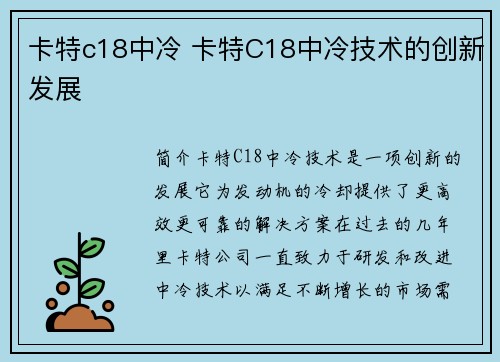 卡特c18中冷 卡特C18中冷技术的创新发展

简介卡特C18中冷技术是一项创新的发展它为发动机的冷却提供了更高效更可靠的解决方案在过去的几年里卡特公司一直致力于研发和改进中冷技术以满足不断增长的市场需